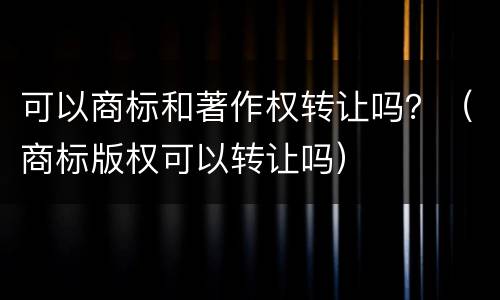 可以商标和著作权转让吗？（商标版权可以转让吗）